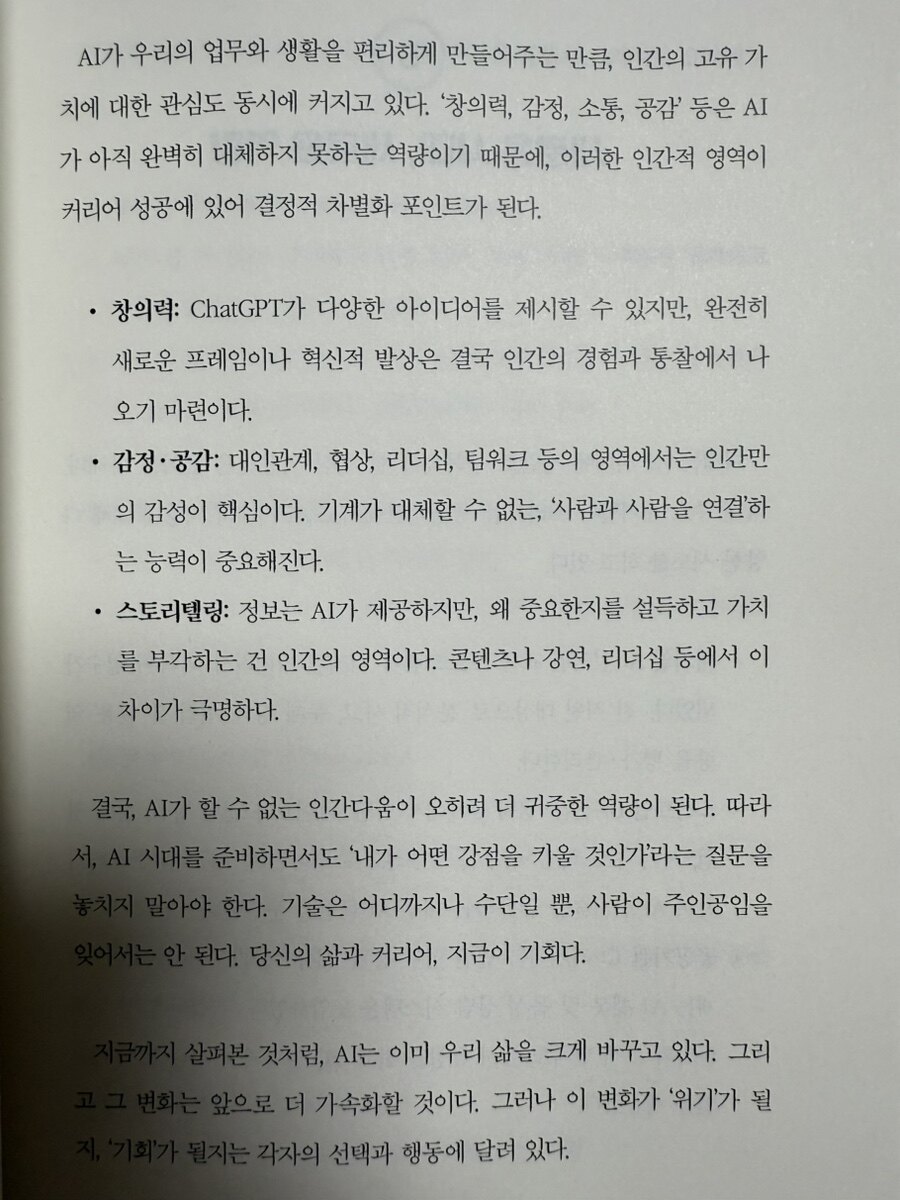 AI가 우리의 업무와 생활을 편리하게 만들어주는 만큼, 인간의 고유 가치에 대한 관심도 동시에 커지고 있다. '창의력, 감정, 소통, 공감' 등은 AI가 아직 완벽히 대체하지 못하는 역량이기 때문에, 이러한 인간적 영역이 커리어 성공에 있어 결정적 차별화 포인트가 된다.

• 창의력: ChatGPT가 다양한 아이디어를 제시할 수 있지만, 완전히 새로운 프레임이나 혁신적 발상은 결국 인간의 경험과 통찰에서 나오기 마련이다.
• 감정·공감: 대인관계, 협상, 리더십, 팀워크 등의 영역에서는 인간만의 감성이 핵심이다. 기계가 대체할 수 없는, '사람과 사람을 연결'하는 능력이 중요해진다.
• 스토리텔링: 정보는 AI가 제공하지만, 왜 중요한지를 설득하고 가치를 부각하는 건 인간의 영역이다. 콘텐츠나 강연, 리더십 등에서 이 차이가 극명하다.

결국, AI가 할 수 없는 인간다움이 오히려 더 귀중한 역량이 된다. 따라서, AI 시대를 준비하면서도 '내가 어떤 강점을 키울 것인가'라는 질문을 놓치지 말아야 한다. 기술은 어디까지나 수단일 뿐, 사람이 주인공임을 잊어서는 안 된다. 당신의 삶과 커리어, 지금이 기회다.

지금까지 살펴본 것처럼, AI는 이미 우리 삶을 크게 바꾸고 있다. 그리고 그 변화는 앞으로 더 가속화할 것이다. 그러나 이 변화가 '위기'가 될지, '기회'가 될지는 각자의 선택과 행동에 달려 있다.